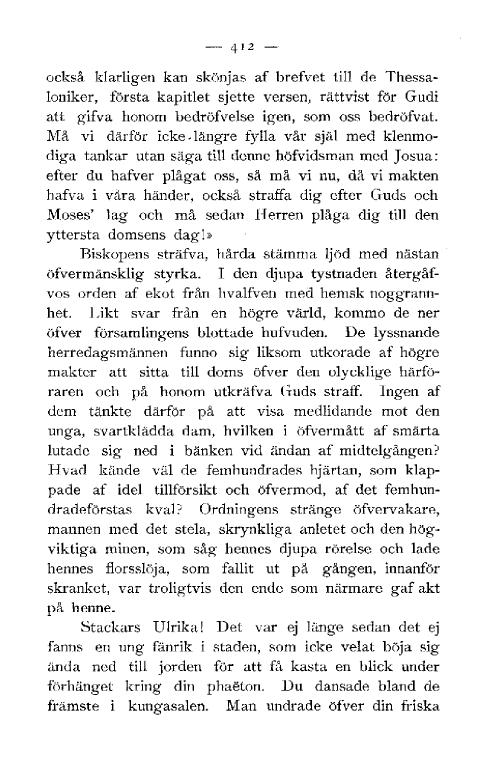 — 412 —

också klarligen kan skönjas af brefvet till de Thessaloniker, första kapitlet sjette versen, rättvist för Gudi att gifva honom bedröfvelse igen, som oss bedröfvat. Må vi därför icke längre fylla vår själ med klenmodiga tankar utan säga till denne höfvidsman med Josua: efter du hafver plågat oss, så må vi nu, då vi makten hafva i våra händer, också straffa dig efter Guds och Moses' lag och må sedan Herren plåga dig till den yttersta domsens dag!»

Biskopens sträfva, hårda stämma ljöd med nästan öfvermänsklig styrka. I den djupa tystnaden återgåfvos orden af ekot från hvalfven med hemsk noggrannhet. Likt svar från en högre värld, kommo de ner öfver församlingens blottade hufvuden. De lyssnande herredagsmännen funno sig liksom utkorade af högre makter att sitta till doms öfver den olycklige härföraren och på honom utkräfva Guds straff. Ingen af dem tänkte därför på att visa medlidande mot den unga, svartklädda dam, hvilken i öfvermått af smärta lutade sig ned i bänken vid ändan af midtelgången? Hvad kände väl de femhundrades hjärtan, som klappade af idel tillförsikt och öfvermod, af det femhundradeförstas kval? Ordningens stränge öfvervakare, mannen med det stela, skrynkliga anletet och den högviktiga minen, som såg hennes djupa rörelse och lade hennes florsslöja, som fallit ut på gången, innanför skranket, var troligtvis den ende som närmare gaf akt på henne.

Stackars Ulrika! Det var ej länge sedan det ej fanns en ung fänrik i staden, som icke velat böja sig ända ned till jorden för att få kasta en blick under förhänget kring din phaëton. Du dansade bland de främste i kungasalen. Man undrade öfver din friska